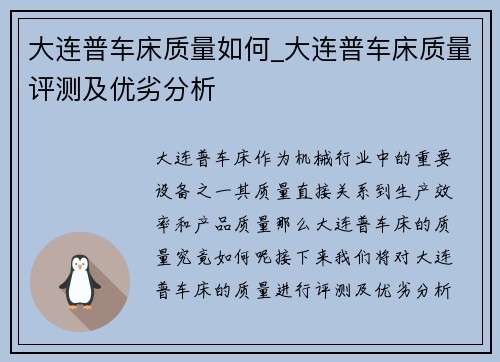 大连普车床质量如何_大连普车床质量评测及优劣分析

大连普车床作为机械行业中的重要设备之一其质量直接关系到生产效率和产品质量那么大连普车床的质量究竟如何呢接下来我们将对大连普车床的质量进行评测及优劣分析